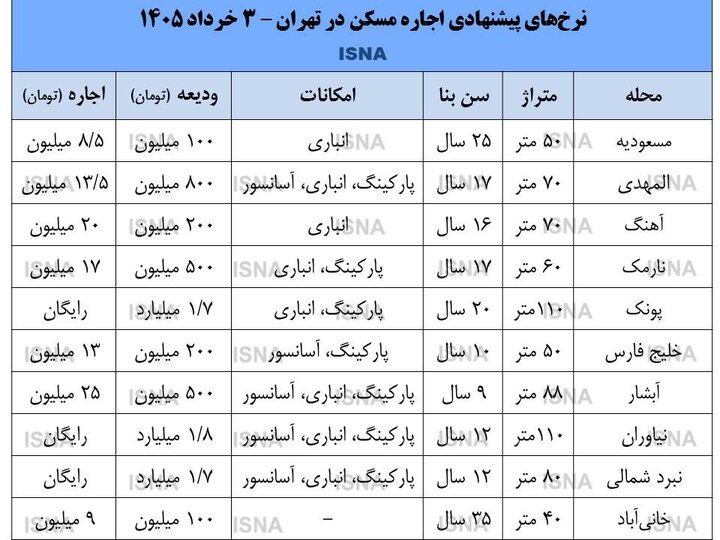 نرخ‌های پیشنهادی اجاره مسکن در تهران – ۳ خرداد ۱۴۰۵

ISNA

| محله | متراژ | سن بنا | امکانات | ودیعه (تومان) | اجاره (تومان) |
|---|---|---|---|---|---|
| مسعودیه | ۵۰ متر | ۲۵ سال | انباری | ۱۰۰ میلیون | ۸/۵ میلیون |
| المهدی | ۷۰ متر | ۱۷ سال | پارکینگ، انباری، آسانسور | ۸۰۰ میلیون | ۱۳/۵ میلیون |
| آهنگ | ۷۰ متر | ۱۶ سال | انباری | ۲۰۰ میلیون | ۲۰ میلیون |
| نارمک | ۶۰ متر | ۱۷ سال | پارکینگ، انباری | ۵۰۰ میلیون | ۱۷ میلیون |
| پونک | ۱۱۰متر | ۲۰ سال | پارکینگ، انباری | ۱/۷ میلیارد | رایگان |
| خلیج فارس | ۵۰ متر | ۱۰ سال | پارکینگ، آسانسور | ۲۰۰ میلیون | ۱۳ میلیون |
| آبشار | ۸۸ متر | ۹ سال | پارکینگ، انباری، آسانسور | ۵۰۰ میلیون | ۲۵ میلیون |
| نیاوران | ۱۱۰متر | ۱۲ سال | پارکینگ، انباری، آسانسور | ۱/۸ میلیارد | رایگان |
| نبرد شمالی | ۸۰ متر | ۱۲ سال | پارکینگ، انباری، آسانسور | ۱/۷ میلیارد | رایگان |
| خانی‌آباد | ۴۰ متر | ۳۵ سال | – | ۱۰۰ میلیون | ۹ میلیون |